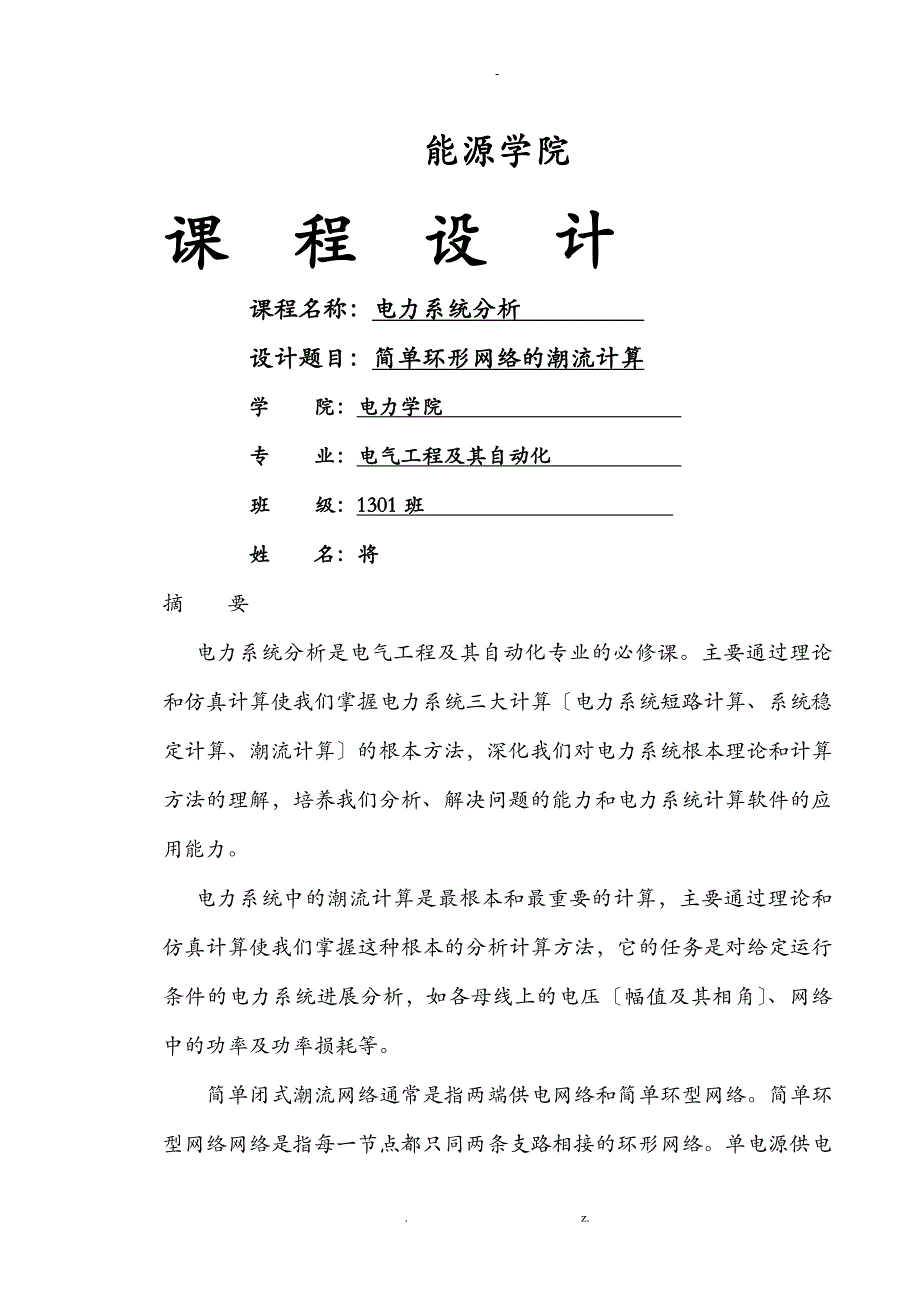 -

能源学院

课 程 设 计

课程名称：电力系统分析

设计题目：简单环形网络的潮流计算

学 院：电力学院

专 业：电气工程及其自动化

班 级：1301 班

姓 名：将

摘 要

电力系统分析是电气工程及其自动化专业的必修课。主要通过理论和仿真计算使我们掌握电力系统三大计算〔电力系统短路计算、系统稳定计算、潮流计算〕的根本方法，深化我们对电力系统根本理论和计算方法的理解，培养我们分析、解决问题的能力和电力系统计算软件的应用能力。

电力系统中的潮流计算是最根本和最重要的计算，主要通过理论和仿真计算使我们掌握这种根本的分析计算方法，它的任务是对给定运行条件的电力系统进展分析，如各母线上的电压〔幅值及其相角〕、网络中的功率及功率损耗等。

简单闭式潮流网络通常是指两端供电网络和简单环型网络。简单环型网络网络是指每一节点都只同两条支路相接的环形网络。单电源供电

. z.